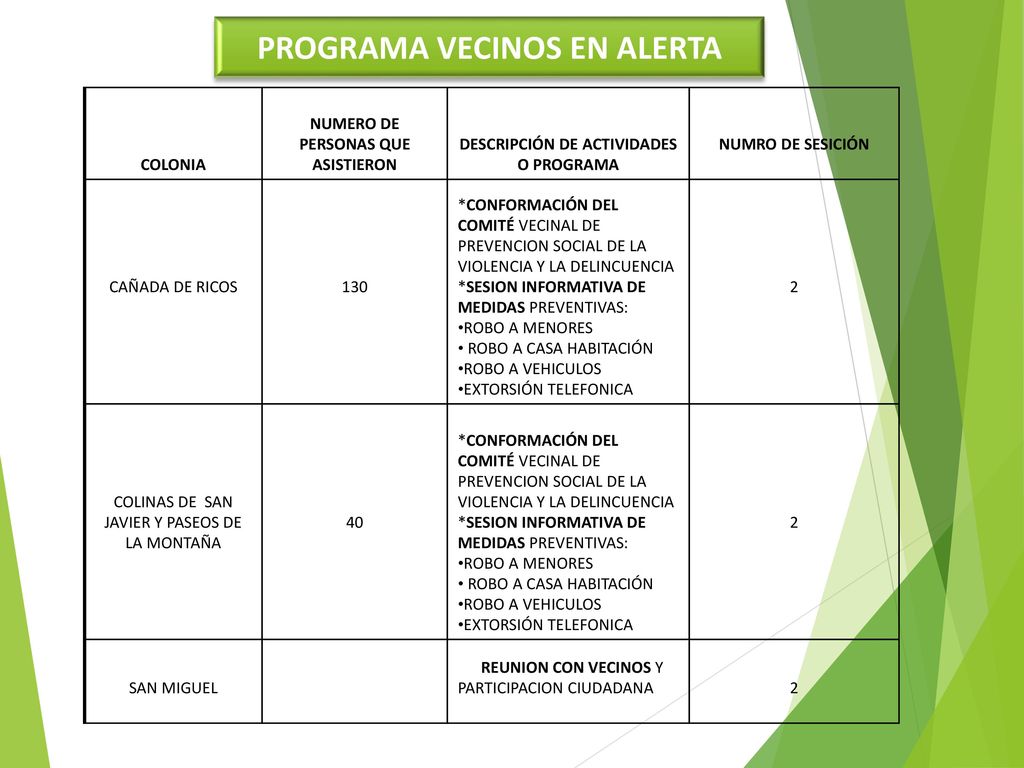 PROGRAMA VECINOS EN ALERTA

| COLONIA | NUMERO DE PERSONAS QUE ASISTIERON | DESCRIPCIÓN DE ACTIVIDADES O PROGRAMA | NUMRO DE SESICIÓN |
|---|---|---|---|
| CAÑADA DE RICOS | 130 | *CONFORMACIÓN DEL COMITÉ VECINAL DE PREVENCION SOCIAL DE LA VIOLENCIA Y LA DELINCUENCIA *SESION INFORMATIVA DE MEDIDAS PREVENTIVAS: •ROBO A MENORES • ROBO A CASA HABITACIÓN •ROBO A VEHICULOS •EXTORSIÓN TELEFONICA | 2 |
| COLINAS DE SAN JAVIER Y PASEOS DE LA MONTAÑA | 40 | *CONFORMACIÓN DEL COMITÉ VECINAL DE PREVENCION SOCIAL DE LA VIOLENCIA Y LA DELINCUENCIA *SESION INFORMATIVA DE MEDIDAS PREVENTIVAS: •ROBO A MENORES • ROBO A CASA HABITACIÓN •ROBO A VEHICULOS •EXTORSIÓN TELEFONICA | 2 |
| SAN MIGUEL | | REUNION CON VECINOS Y PARTICIPACION CIUDADANA | 2 |